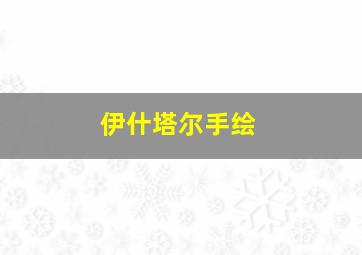 伊什塔尔手绘